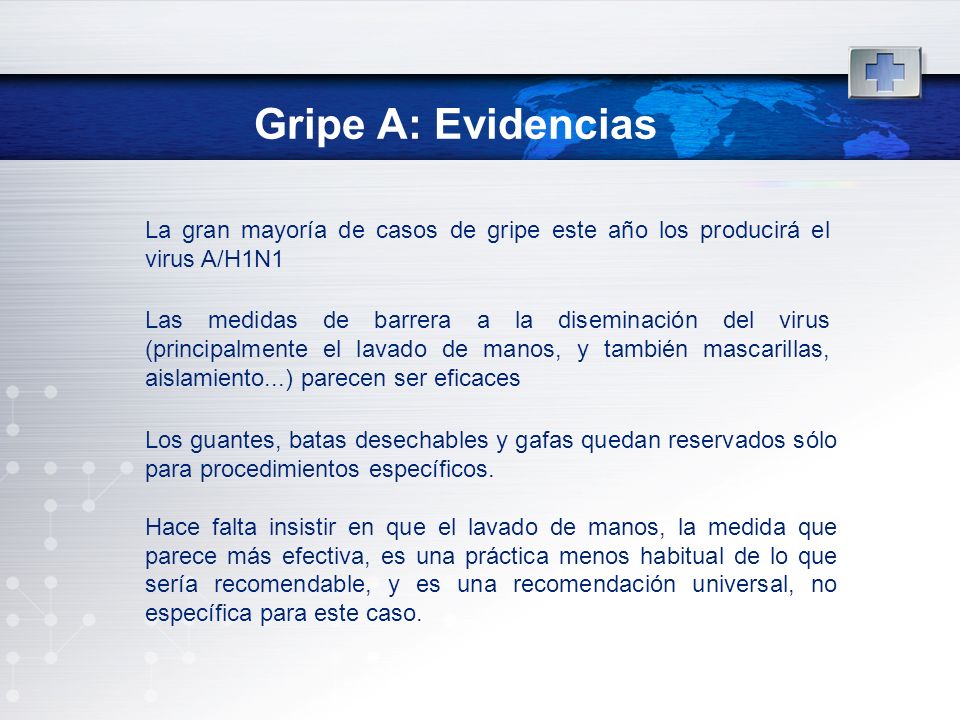 Gripe A: Evidencias

La gran mayoría de casos de gripe este año los producirá el virus A/H1N1

Las medidas de barrera a la diseminación del virus (principalmente el lavado de manos, y también mascarillas, aislamiento...) parecen ser eficaces

Los guantes, batas desechables y gafas quedan reservados sólo para procedimientos específicos.

Hace falta insistir en que el lavado de manos, la medida que parece más efectiva, es una práctica menos habitual de lo que sería recomendable, y es una recomendación universal, no específica para este caso.